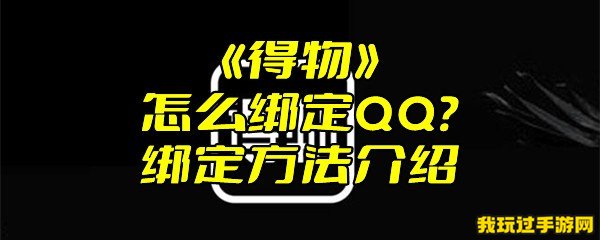 《得物》
怎么绑定QQ?
绑定方法介绍

我玩过手游网